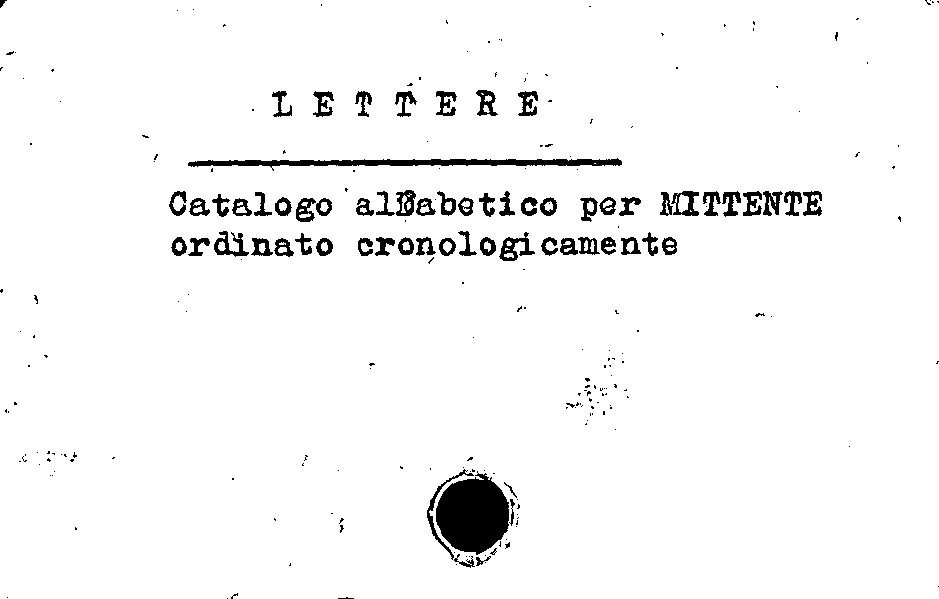 L E T T E R E

Catalogo alfabetico per MITTENTE ordinato cronologicamente